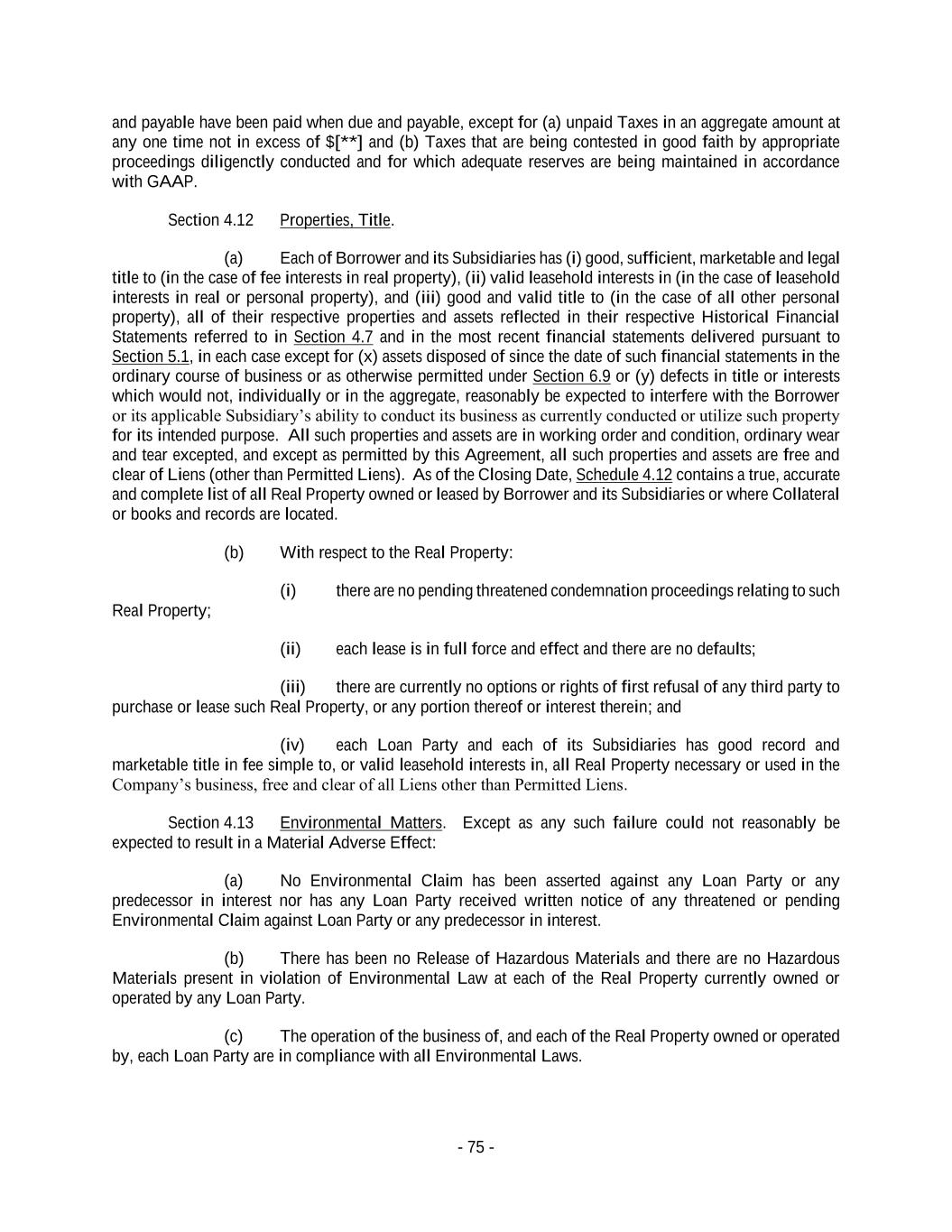 and payable have been paid when due and payable, except for (a) unpaid Taxes in an aggregate amount at any one time not in excess of $[**] and (b) Taxes that are being contested in good faith by appropriate proceedings diligenctly conducted and for which adequate reserves are being maintained in accordance with GAAP.

Section 4.12 Properties, Title.

(a) Each of Borrower and its Subsidiaries has (i) good, sufficient, marketable and legal title to (in the case of fee interests in real property), (ii) valid leasehold interests in (in the case of leasehold interests in real or personal property), and (iii) good and valid title to (in the case of all other personal property), all of their respective properties and assets reflected in their respective Historical Financial Statements referred to in Section 4.7 and in the most recent financial statements delivered pursuant to Section 5.1, in each case except for (x) assets disposed of since the date of such financial statements in the ordinary course of business or as otherwise permitted under Section 6.9 or (y) defects in title or interests which would not, individually or in the aggregate, reasonably be expected to interfere with the Borrower or its applicable Subsidiary's ability to conduct its business as currently conducted or utilize such property for its intended purpose. All such properties and assets are in working order and condition, ordinary wear and tear excepted, and except as permitted by this Agreement, all such properties and assets are free and clear of Liens (other than Permitted Liens). As of the Closing Date, Schedule 4.12 contains a true, accurate and complete list of all Real Property owned or leased by Borrower and its Subsidiaries or where Collateral or books and records are located.

(b) With respect to the Real Property:

(i) there are no pending threatened condemnation proceedings relating to such Real Property;

(ii) each lease is in full force and effect and there are no defaults;

(iii) there are currently no options or rights of first refusal of any third party to purchase or lease such Real Property, or any portion thereof or interest therein; and

(iv) each Loan Party and each of its Subsidiaries has good record and marketable title in fee simple to, or valid leasehold interests in, all Real Property necessary or used in the Company's business, free and clear of all Liens other than Permitted Liens.

Section 4.13 Environmental Matters. Except as any such failure could not reasonably be expected to result in a Material Adverse Effect:

(a) No Environmental Claim has been asserted against any Loan Party or any predecessor in interest nor has any Loan Party received written notice of any threatened or pending Environmental Claim against Loan Party or any predecessor in interest.

(b) There has been no Release of Hazardous Materials and there are no Hazardous Materials present in violation of Environmental Law at each of the Real Property currently owned or operated by any Loan Party.

(c) The operation of the business of, and each of the Real Property owned or operated by, each Loan Party are in compliance with all Environmental Laws.

- 75 -